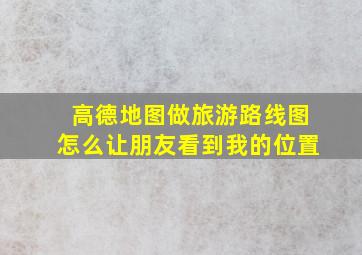 高德地图做旅游路线图
怎么让朋友看到我的位置